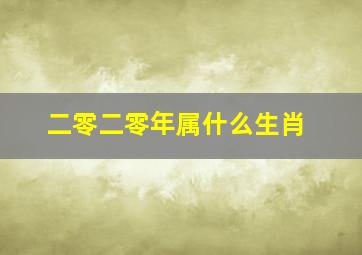 二零二零年属什么生肖